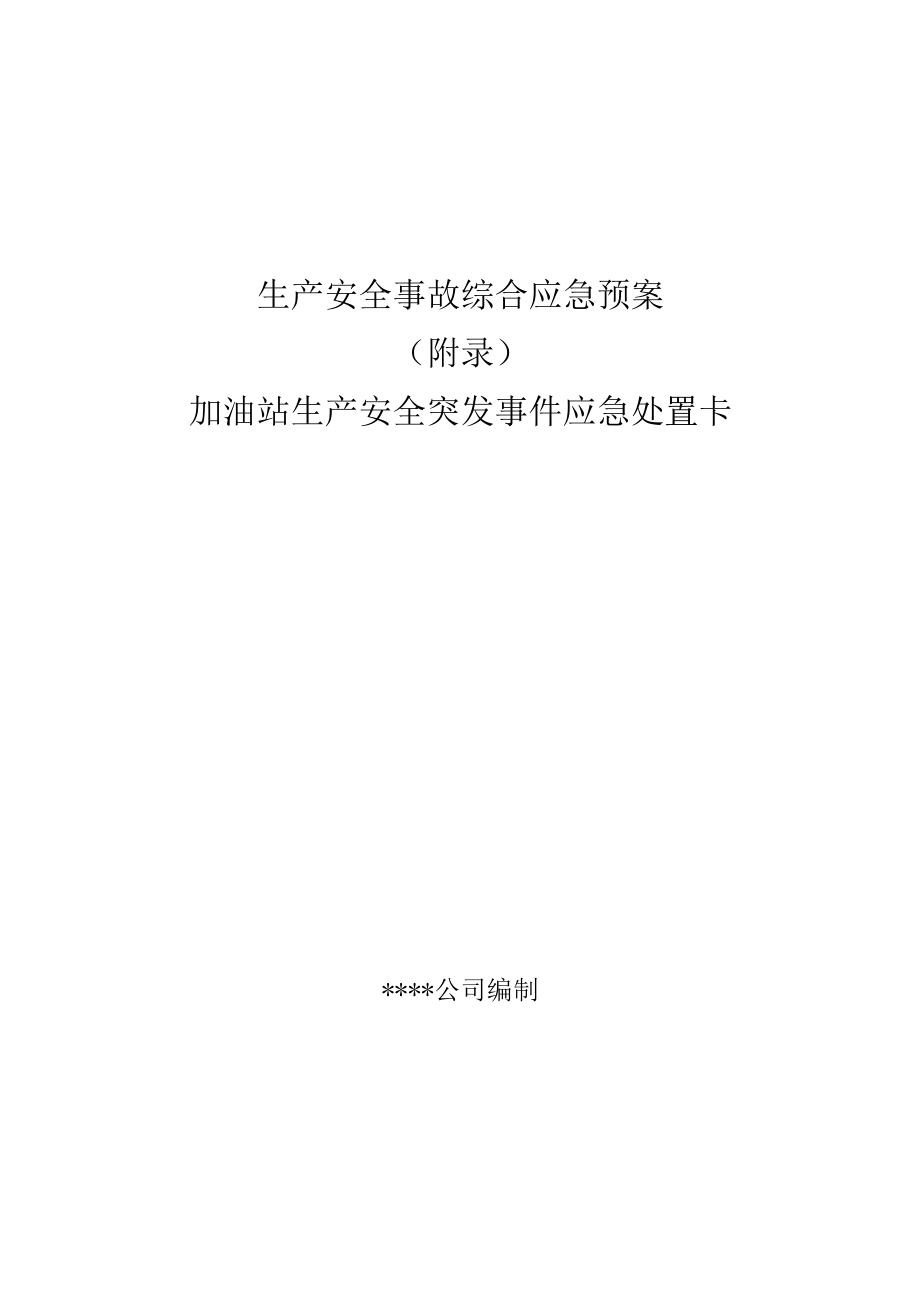 生产安全事故综合应急预案

（附录）

加油站生产安全突发事件应急处置卡

****公司编制